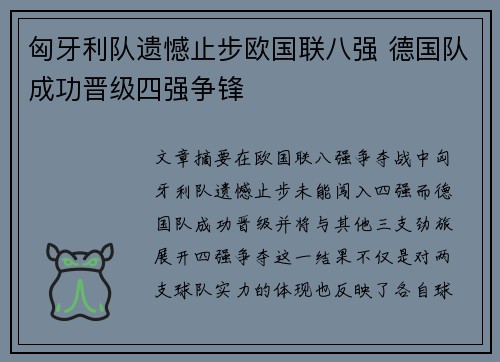 匈牙利队遗憾止步欧国联八强 德国队成功晋级四强争锋

文章摘要在欧国联八强争夺战中匈牙利队遗憾止步未能闯入四强而德国队成功晋级并将与其他三支劲旅展开四强争夺这一结果不仅是对两支球队实力的体现也反映了各自球